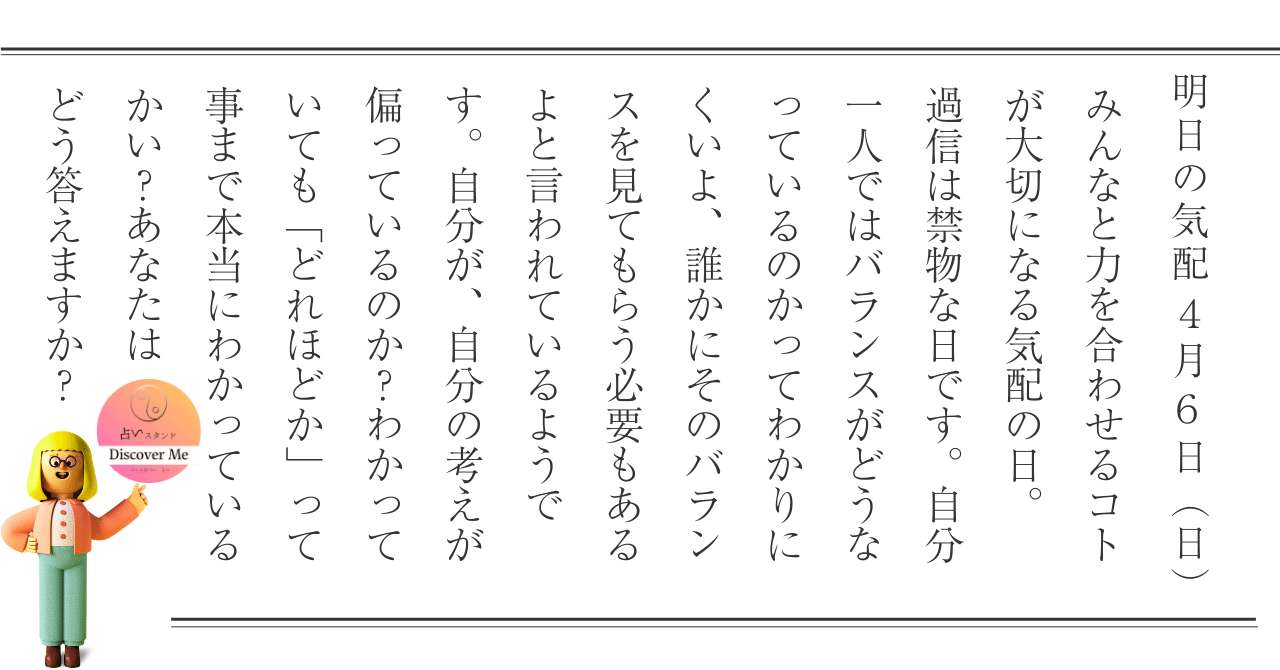 明日の気配 4月6日(日)

みんなと力を合わせるコトが大切になる気配の日。過信は禁物な日です。自分一人ではバランスがどうなっているのかってわかりにくいよ、誰かにそのバランスを見てもらう必要もあるよと言われているようです。自分が、自分の考えが偏っているのか?わかっていても「どれほどか」って事まで本当にわかっているかい?あなたはどう答えますか?

占いスタンド
Discover Me